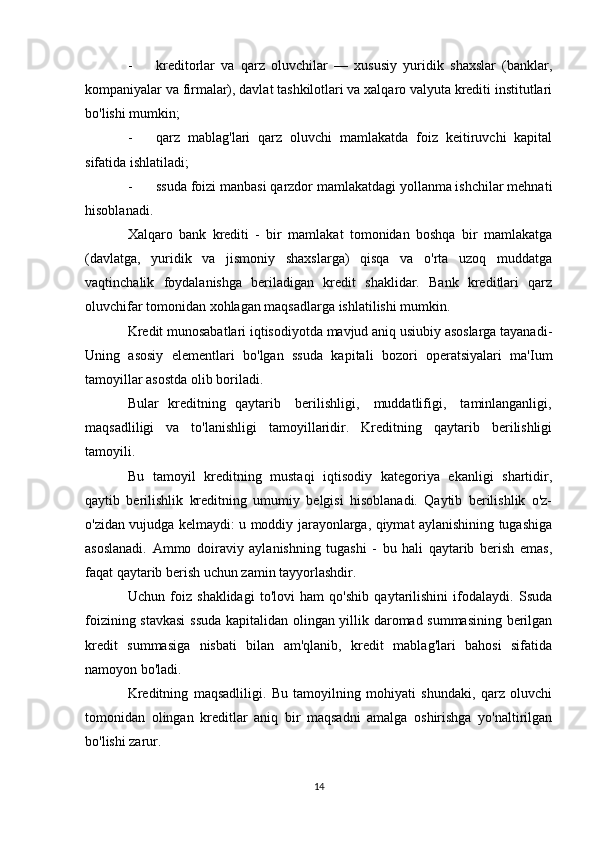 - kreditorlar va qarz oluvchilar — xususiy yuridik shaxslar (banklar, kompaniyalar va firmalar), davlat tashkilotlari va xalqaro valyuta krediti institutlari bo'lishi mumkin;

- qarz mablag'lari qarz oluvchi mamlakatda foiz keitiruvchi kapital sifatida ishlatiladi;

- ssuda foizi manbasi qarzdor mamlakatdagi yollanma ishchilar mehnati hisoblanadi.

Xalqaro bank krediti - bir mamlakat tomonidan boshqa bir mamlakatga (davlatga, yuridik va jismoniy shaxslarga) qisqa va o'rta uzoq muddatga vaqtinchalik foydalanishga beriladigan kredit shaklidar. Bank kreditlari qarz oluvchifar tomonidan xohlagan maqsadlarga ishlatilishi mumkin.

Kredit munosabatlari iqtisodiyotda mavjud aniq usiubiy asoslarga tayanadi- Uning asosiy elementlari bo'lgan ssuda kapitali bozori operatsiyalari ma'Ium tamoyillar asostda olib boriladi.

Bular kreditning qaytarib berilishligi, muddatlifigi, taminlanganligi, maqsadliligi va to'lanishligi tamoyillaridir. Kreditning qaytarib berilishligi tamoyili.

Bu tamoyil kreditning mustaqi iqtisodiy kategoriya ekanligi shartidir, qaytib berilishlik kreditning umumiy belgisi hisoblanadi. Qaytib berilishlik o'z-o'zidan vujudga kelmaydi: u moddiy jarayonlarga, qiymat aylanishining tugashiga asoslanadi. Ammo doiraviy aylanishning tugashi - bu hali qaytarib berish emas, faqat qaytarib berish uchun zamin tayyorlashdir.

Uchun foiz shaklidagi to'lovi ham qo'shib qaytarilishini ifodalaydi. Ssuda foizining stavkasi ssuda kapitalidan olingan yillik daromad summasining berilgan kredit summasiga nisbati bilan am'qlanib, kredit mablag'lari bahosi sifatida namoyon bo'ladi.

Kreditning maqsadliligi. Bu tamoyilning mohiyati shundaki, qarz oluvchi tomonidan olingan kreditlar aniq bir maqsadni amalga oshirishga yo'naltirilgan bo'lishi zarur.

14